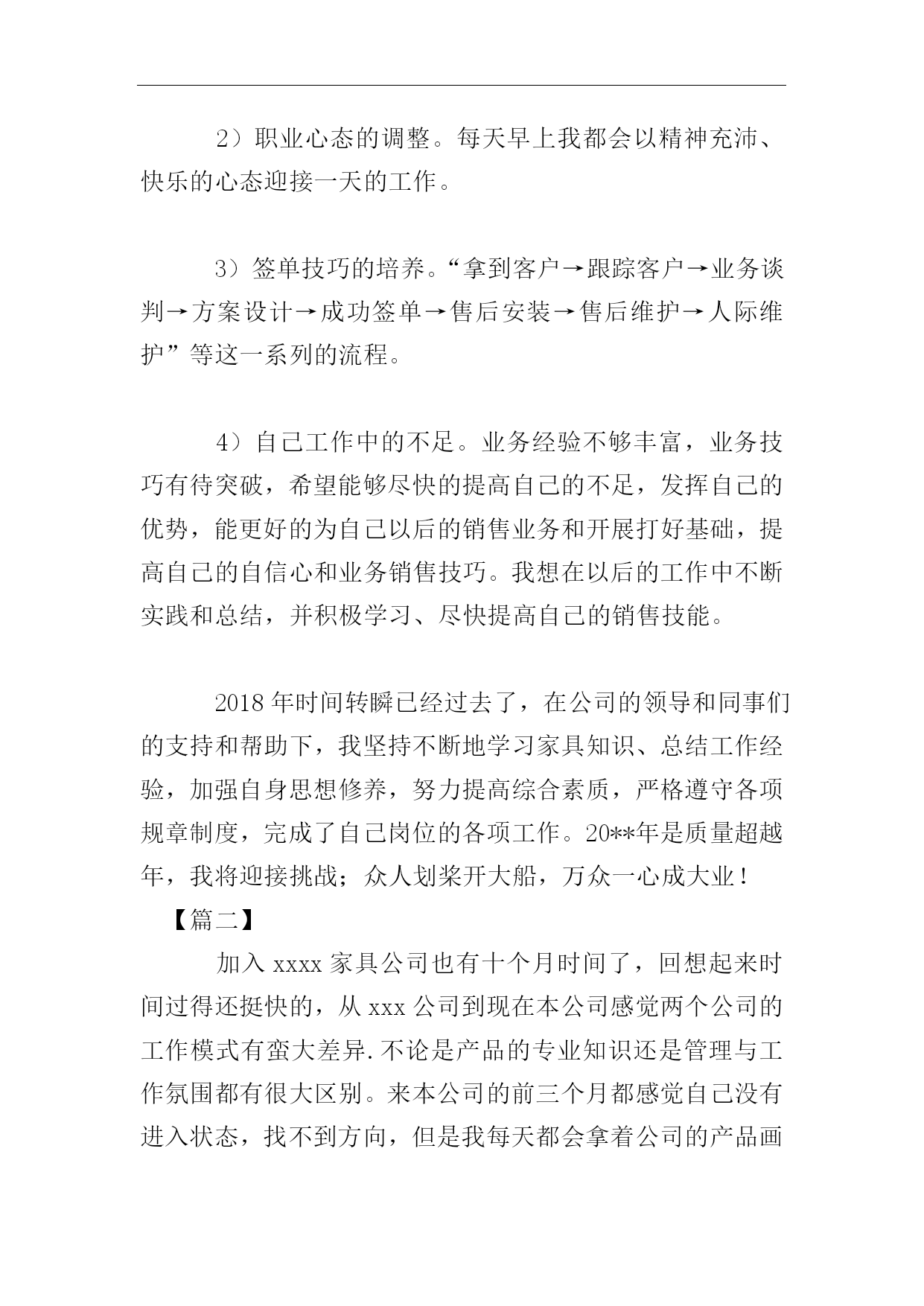 2）职业心态的调整。每天早上我都会以精神充沛、快乐的心态迎接一天的工作。

3）签单技巧的培养。“拿到客户→跟踪客户→业务谈判→方案设计→成功签单→售后安装→售后维护→人际维护”等这一系列的流程。

4）自己工作中的不足。业务经验不够丰富，业务技巧有待突破，希望能够尽快的提高自己的不足，发挥自己的优势，能更好的为自己以后的销售业务和开展打好基础，提高自己的自信心和业务销售技巧。我想在以后的工作中不断实践和总结，并积极学习、尽快提高自己的销售技能。

2018年时间转瞬已经过去了，在公司的领导和同事们的支持和帮助下，我坚持不断地学习家具知识、总结工作经验，加强自身思想修养，努力提高综合素质，严格遵守各项规章制度，完成了自己岗位的各项工作。20**年是质量超越年，我将迎接挑战；众人划桨开大船，万众一心成大业！

【篇二】

加入xxxx家具公司也有十个月时间了，回想起来时间过得还挺快的，从xxx公司到现在本公司感觉两个公司的工作模式有蛮大差异.不论是产品的专业知识还是管理与工作氛围都有很大区别。来本公司的前三个月都感觉自己没有进入状态，找不到方向，但是我每天都会拿着公司的产品画